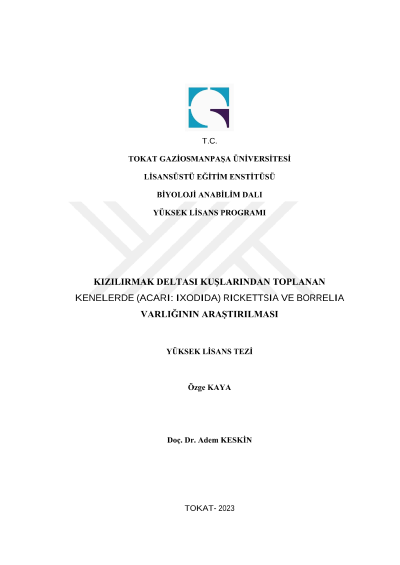 T.C.

TOKAT GAZİOSMANPAŞA ÜNİVERSİTESİ

LİSANSÜSTÜ EĞİTİM ENSTİTÜSÜ

BİYOLOJİ ANABİLİM DALI

YÜKSEK LİSANS PROGRAMI

KIZILIRMAK DELTASI KUŞLARINDAN TOPLANAN KENELERDE (ACARI: IXODIDA) RICKETTSIA VE BORRELIA VARLIĞININ ARAŞTIRILMASI

YÜKSEK LİSANS TEZİ

Özge KAYA

Doç. Dr. Adem KESKİN

TOKAT- 2023